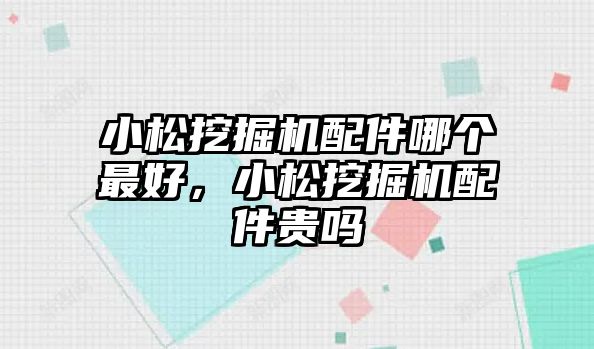 小松挖掘机配件哪个最好，小松挖掘机配件贵吗